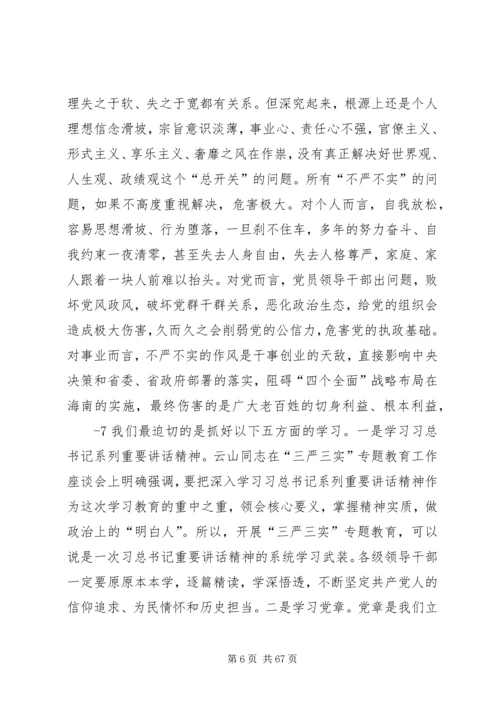 理失之于软、失之于宽都有关系。但深究起来，根源上还是个人理想信念滑坡，宗旨意识淡薄，事业心、责任心不强，官僚主义、形式主义、享乐主义、奢靡之风在作祟，没有真正解决好世界观、人生观、政绩观这个“总开关”的问题。所有“不严不实”的问题，如果不高度重视解决，危害极大。对个人而言，自我放松，容易思想滑坡、行为堕落，一旦刹不住车，多年的努力奋斗、自我约束一夜清零，甚至失去人身自由，失去人格尊严，家庭、家人跟着一块人前难以抬头。对党而言，党员领导干部出问题，败坏党风政风，破坏党群干群关系，恶化政治生态，给党的组织会造成极大伤害，久而久之会削弱党的公信力，危害党的执政基础。对事业而言，不严不实的作风是干事创业的天敌，直接影响中央决策和省委、省政府部署的落实，阻碍“四个全面”战略布局在海南的实施，最终伤害的是广大老百姓的切身利益、根本利益，

-7 我们最迫切的是抓好以下五方面的学习。一是学习习总书记系列重要讲话精神。云山同志在“三严三实”专题教育工作座谈会上明确强调，要把深入学习习总书记系列重要讲话精神作为这次学习教育的重中之重，领会核心要义，掌握精神实质，做政治上的“明白人”。所以，开展“三严三实”专题教育，可以说是一次习总书记重要讲话精神的系统学习武装。各级领导干部一定要原原本本学，逐篇精读，学深悟透，不断坚定共产党人的信仰追求、为民情怀和历史担当。二是学习党章。党章是我们立

第 6 页 共 67 页